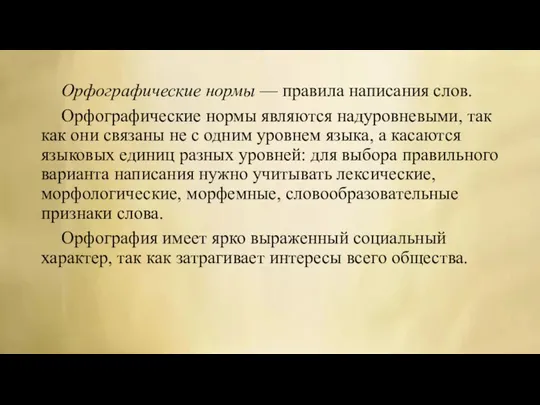 Орфографические нормы — правила написания слов.

Орфографические нормы являются надуровневыми, так как они связаны не с одним уровнем языка, а касаются языковых единиц разных уровней: для выбора правильного варианта написания нужно учитывать лексические, морфологические, морфемные, словообразовательные признаки слова.

Орфография имеет ярко выраженный социальный характер, так как затрагивает интересы всего общества.